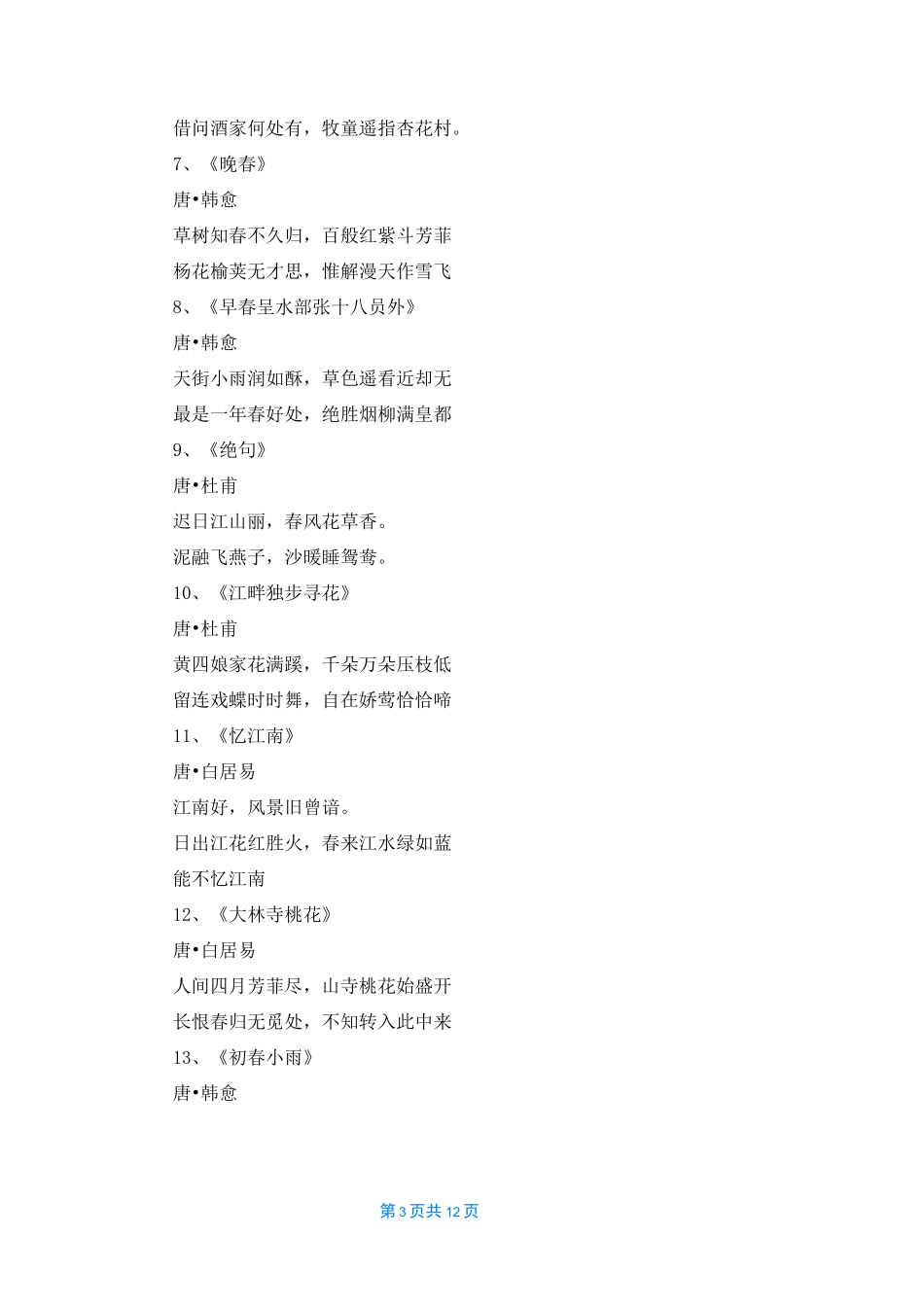 借问酒家何处有，牧童遥指杏花村。

7、《晚春》

唐•韩愈

草树知春不久归，百般红紫斗芳菲

杨花榆荚无才思，惟解漫天作雪飞

8、《早春呈水部张十八员外》

唐•韩愈

天街小雨润如酥，草色遥看近却无

最是一年春好处，绝胜烟柳满皇都

9、《绝句》

唐•杜甫

迟日江山丽，春风花草香。

泥融飞燕子，沙暖睡鸳鸯。

10、《江畔独步寻花》

唐•杜甫

黄四娘家花满蹊，千朵万朵压枝低

留连戏蝶时时舞，自在娇莺恰恰啼

11、《忆江南》

唐•白居易

江南好，风景旧曾谙。

日出江花红胜火，春来江水绿如蓝

能不忆江南

12、《大林寺桃花》

唐•白居易

人间四月芳菲尽，山寺桃花始盛开

长恨春归无觅处，不知转入此中来

13、《初春小雨》

唐•韩愈

第 3 页共 12 页